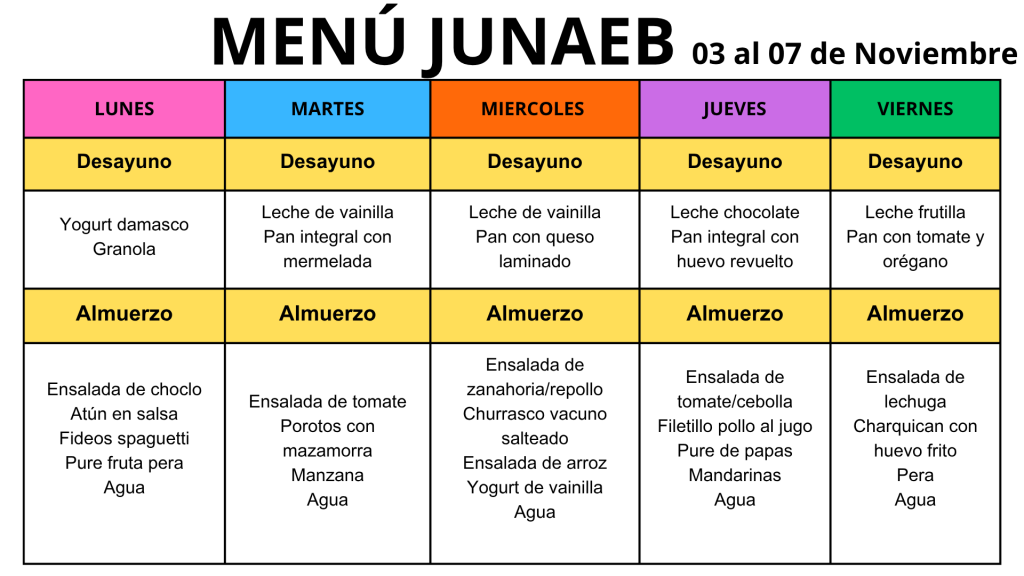 MENÚ JUNAEB 03 al 07 de Noviembre

| LUNES | MARTES | MIERCOLES | JUEVES | VIERNES |
|---|---|---|---|---|
| Desayuno | Desayuno | Desayuno | Desayuno | Desayuno |
| Yogurt damasco Granola | Leche de vainilla Pan integral con mermelada | Leche de vainilla Pan con queso laminado | Leche chocolate Pan integral con huevo revuelto | Leche frutilla Pan con tomate y orégano |
| Almuerzo | Almuerzo | Almuerzo | Almuerzo | Almuerzo |
| Ensalada de choclo Atún en salsa Fideos spaguetti Pure fruta pera Agua | Ensalada de tomate Porotos con mazamorra Manzana Agua | Ensalada de zanahoria/repollo Churrasco vacuno salteado Ensalada de arroz Yogurt de vainilla Agua | Ensalada de tomate/cebolla Filetillo pollo al jugo Pure de papas Mandarinas Agua | Ensalada de lechuga Charquican con huevo frito Pera Agua |